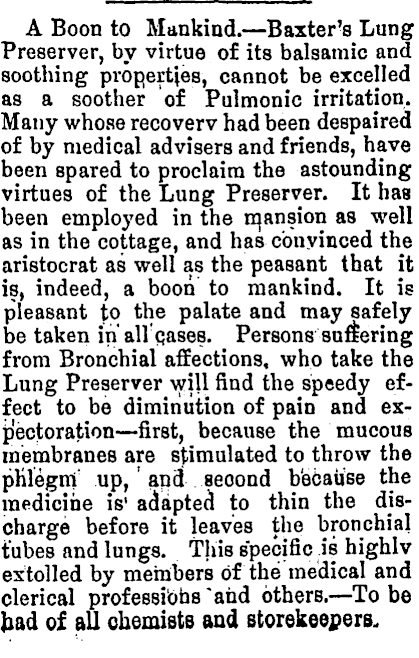 A Boon to Mankind.—Baxter's Lung Preserver, by virtue of its balsamic and soothing properties, cannot be excelled as a soother of Pulmonic irritation. Many whose recoverv had been despaired of by medical advisers and friends, have been spared to proclaim the astounding virtues of the Lung Preserver. It has been employed in the mansion as well as in the cottage, and has convinced the aristocrat as well as the peasant that it is, indeed, a boon to mankind. It is pleasant to the palate and may safely be taken in all cases. Persons suffering from Bronchial affections, who take the Lung Preserver will find the speedy effect to be diminution of pain and expectoration—first, because the mucous membranes are stimulated to throw the phlegm up, and second because the medicine is adapted to thin the discharge before it leaves the bronchial tubes and lungs. This specific is highlv extolled by members of the medical and clerical professions and others.—To be had of all chemists and storekeepers.